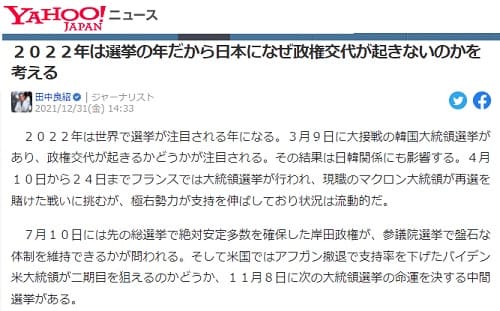 YAHOO! JAPAN ニュース

２０２２年は選挙の年だから日本になぜ政権交代が起きないのかを考える

田中良紹 | ジャーナリスト
2021/12/31(金) 14:33

２０２２年は世界で選挙が注目される年になる。３月９日に大接戦の韓国大統領選挙があり、政権交代が起きるかどうかが注目される。その結果は日韓関係にも影響する。４月１０日から２４日までフランスでは大統領選挙が行われ、現職のマクロン大統領が再選を賭けた戦いに挑むが、極右勢力が支持を伸ばしており状況は流動的だ。

７月１０日には先の総選挙で絶対安定多数を確保した岸田政権が、参議院選挙で盤石な体制を維持できるかが問われる。そして米国ではアフガン撤退で支持率を下げたバイデン米大統領が二期目を狙えるのかどうか、１１月８日に次の大統領選挙の命運を決する中間選挙がある。